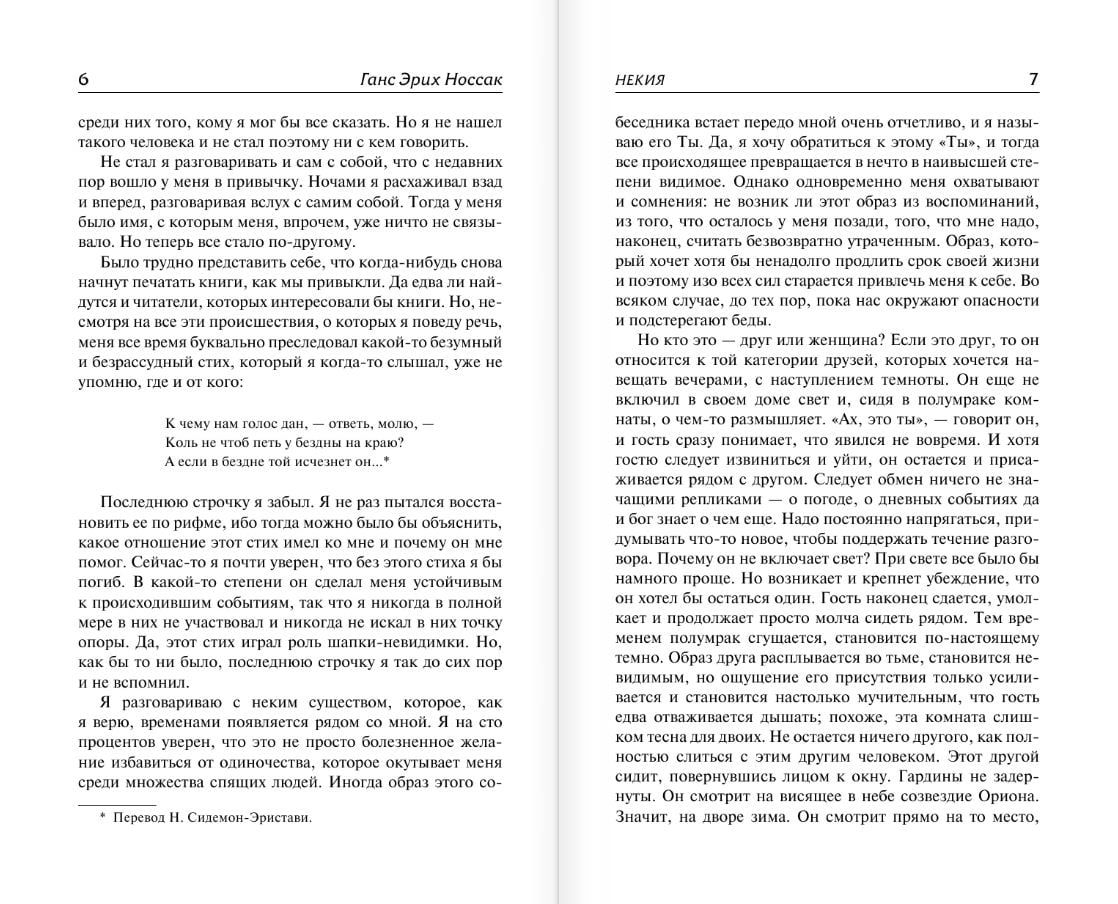 6 Ганс Эрих Носсак

среди них того, кому я мог бы все сказать. Но я не нашел такого человека и не стал поэтому ни с кем говорить.

Не стал я разговаривать и сам с собой, что с недавних пор вошло у меня в привычку. Ночами я расхаживал взад и вперед, разговаривая вслух с самим собой. Тогда у меня было имя, с которым меня, впрочем, уже ничто не связывало. Но теперь все стало по-другому.

Было трудно представить себе, что когда-нибудь снова начнут печатать книги, как мы привыкли. Да едва ли найдутся и читатели, которых интересовали бы книги. Но, несмотря на все эти происшествия, о которых я поведу речь, меня все время буквально преследовал какой-то безумный и безрассудный стих, который я когда-то слышал, уже не упомню, где и от кого:

К чему нам голос дан, — ответь, молю, —
Коль не чтоб петь у бездны на краю?
А если в бездне той исчезнет он...*

Последнюю строчку я забыл. Я не раз пытался восстановить ее по рифме, ибо тогда можно было бы объяснить, какое отношение этот стих имел ко мне и почему он мне помог. Сейчас-то я почти уверен, что без этого стиха я бы погиб. В какой-то степени он сделал меня устойчивым к происходившим событиям, так что я никогда в полной мере в них не участвовал и никогда не искал в них точку опоры. Да, этот стих играл роль шапки-невидимки. Но, как бы то ни было, последнюю строчку я так до сих пор и не вспомнил.

Я разговариваю с неким существом, которое, как я верю, временами появляется рядом со мной. Я на сто процентов уверен, что это не просто болезненное желание избавиться от одиночества, которое окутывает меня среди множества спящих людей. Иногда образ этого со-

* Перевод Н. Сидемон-Эристави.

НЕКИЯ 7

беседника встает передо мной очень отчетливо, и я называю его Ты. Да, я хочу обратиться к этому «Ты», и тогда все происходящее превращается в нечто в наивысшей степени видимое. Однако одновременно меня охватывают и сомнения: не возник ли этот образ из воспоминаний, из того, что осталось у меня позади, того, что мне надо, наконец, считать безвозвратно утраченным. Образ, который хочет хотя бы ненадолго продлить срок своей жизни и поэтому изо всех сил старается привлечь меня к себе. Во всяком случае, до тех пор, пока нас окружают опасности и подстерегают беды.

Но кто это — друг или женщина? Если это друг, то он относится к той категории друзей, которых хочется навещать вечерами, с наступлением темноты. Он еще не включил в своем доме свет и, сидя в полумраке комнаты, о чем-то размышляет. «Ах, это ты», — говорит он, и гость сразу понимает, что явился не вовремя. И хотя гостю следует извиниться и уйти, он остается и присаживается рядом с другом. Следует обмен ничего не значащими репликами — о погоде, о дневных событиях да и бог знает о чем еще. Надо постоянно напрягаться, придумывать что-то новое, чтобы поддержать течение разговора. Почему он не включает свет? При свете все было бы намного проще. Но возникает и крепнет убеждение, что он хотел бы остаться один. Гость наконец сдается, умолкает и продолжает просто молча сидеть рядом. Тем временем полумрак сгущается, становится по-настоящему темно. Образ друга расплывается во тьме, становится невидимым, но ощущение его присутствия только усиливается и становится настолько мучительным, что гость едва отваживается дышать; похоже, эта комната слишком тесна для двоих. Не остается ничего другого, как полностью слиться с этим другим человеком. Этот другой сидит, повернувшись лицом к окну. Гардины не задернуты. Он смотрит на висящее в небе созвездие Ориона. Значит, на дворе зима. Он смотрит прямо на то место,